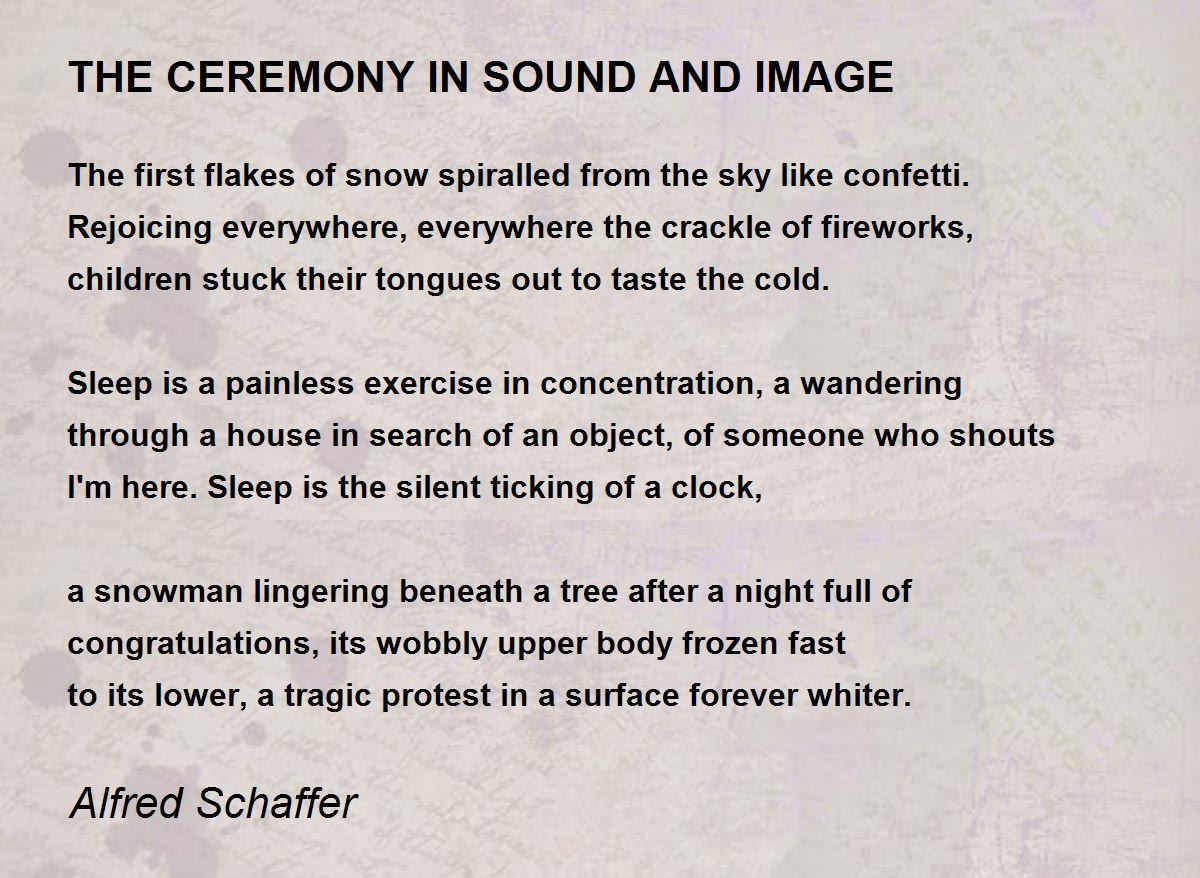 THE CEREMONY IN SOUND AND IMAGE

The first flakes of snow spiralled from the sky like confetti.
Rejoicing everywhere, everywhere the crackle of fireworks,
children stuck their tongues out to taste the cold.

Sleep is a painless exercise in concentration, a wandering
through a house in search of an object, of someone who shouts
I'm here. Sleep is the silent ticking of a clock,

a snowman lingering beneath a tree after a night full of
congratulations, its wobbly upper body frozen fast
to its lower, a tragic protest in a surface forever whiter.

Alfred Schaffer